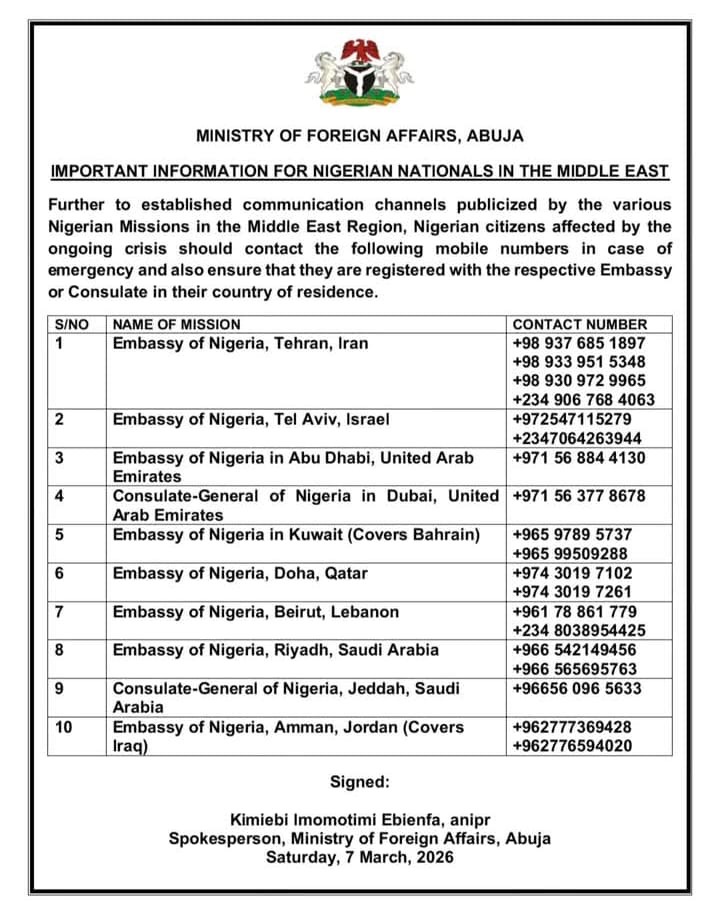 MINISTRY OF FOREIGN AFFAIRS, ABUJA

IMPORTANT INFORMATION FOR NIGERIAN NATIONALS IN THE MIDDLE EAST

Further to established communication channels publicized by the various Nigerian Missions in the Middle East Region, Nigerian citizens affected by the ongoing crisis should contact the following mobile numbers in case of emergency and also ensure that they are registered with the respective Embassy or Consulate in their country of residence.

| S/NO | NAME OF MISSION | CONTACT NUMBER |
|---|---|---|
| 1 | Embassy of Nigeria, Tehran, Iran | +98 937 685 1897 +98 933 951 5348 +98 930 972 9965 +234 906 768 4063 |
| 2 | Embassy of Nigeria, Tel Aviv, Israel | +972547115279 +2347064263944 |
| 3 | Embassy of Nigeria in Abu Dhabi, United Arab Emirates | +971 56 884 4130 |
| 4 | Consulate-General of Nigeria in Dubai, United Arab Emirates | +971 56 377 8678 |
| 5 | Embassy of Nigeria in Kuwait (Covers Bahrain) | +965 9789 5737 +965 99509288 |
| 6 | Embassy of Nigeria, Doha, Qatar | +974 3019 7102 +974 3019 7261 |
| 7 | Embassy of Nigeria, Beirut, Lebanon | +961 78 861 779 +234 8038954425 |
| 8 | Embassy of Nigeria, Riyadh, Saudi Arabia | +966 542149456 +966 565695763 |
| 9 | Consulate-General of Nigeria, Jeddah, Saudi Arabia | +96656 096 5633 |
| 10 | Embassy of Nigeria, Amman, Jordan (Covers Iraq) | +962777369428 +962776594020 |

Signed:

Kimiebi Imomotimi Ebienfa, anipr
Spokesperson, Ministry of Foreign Affairs, Abuja
Saturday, 7 March, 2026